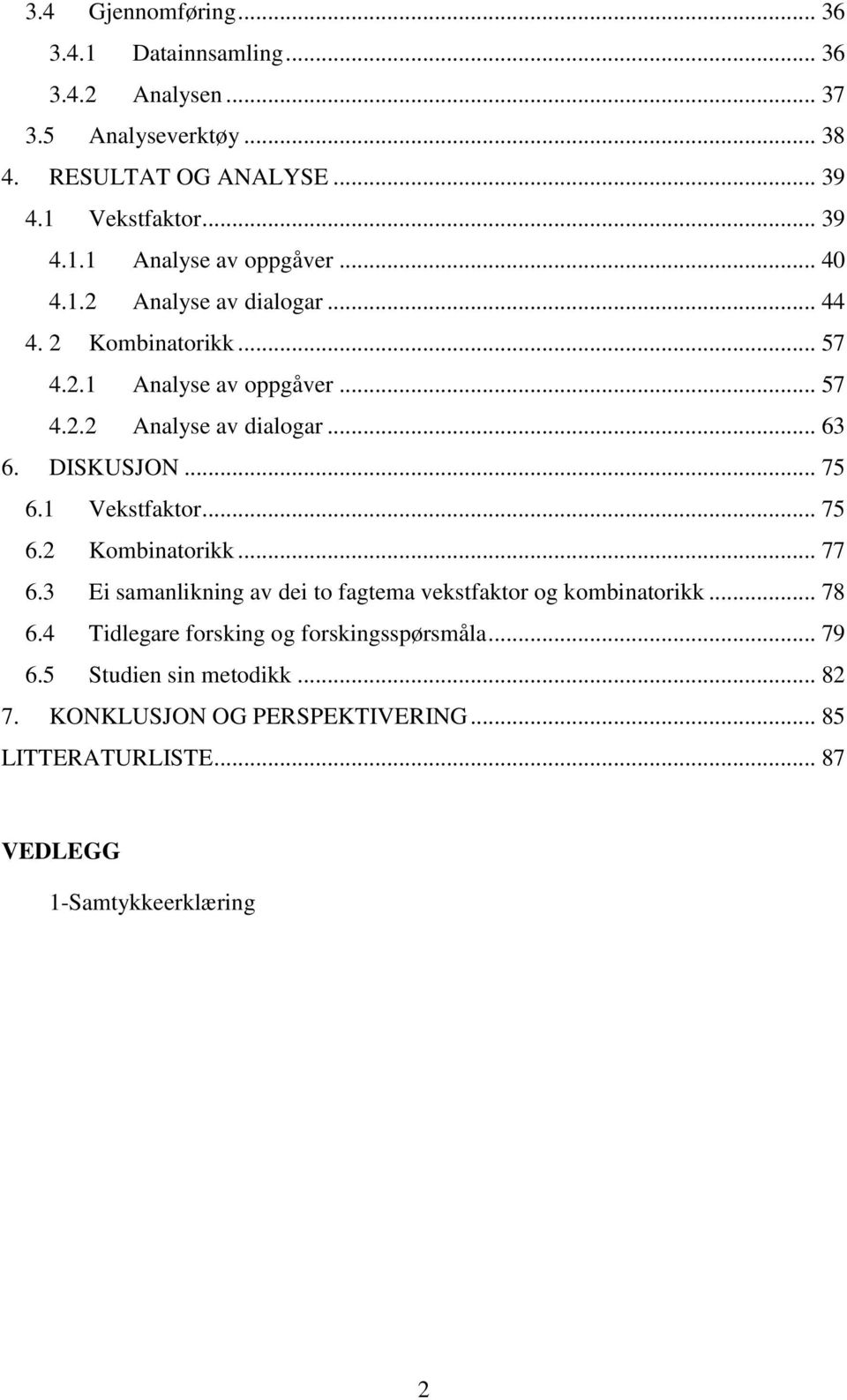 3.4 Gjennomføring ... 36
3.4.1 Datainnsamling ... 36
3.4.2 Analysen ... 37
3.5 Analyseverktøy ... 38
4. RESULTAT OG ANALYSE ... 39
4.1 Vekstfaktor ... 39
4.1.1 Analyse av oppgåver ... 40
4.1.2 Analyse av dialogar ... 44
4. 2 Kombinatorikk ... 57
4.2.1 Analyse av oppgåver ... 57
4.2.2 Analyse av dialogar ... 63
6. DISKUSJON ... 75
6.1 Vekstfaktor ... 75
6.2 Kombinatorikk ... 77
6.3 Ei samanlikning av dei to fagtema vekstfaktor og kombinatorikk ... 78
6.4 Tidlegare forsking og forskingsspørsmåla ... 79
6.5 Studien sin metodikk ... 82
7. KONKLUSJON OG PERSPEKTIVERING ... 85
LITTERATURLISTE ... 87

VEDLEGG

1-Samtykkeerklæring

2